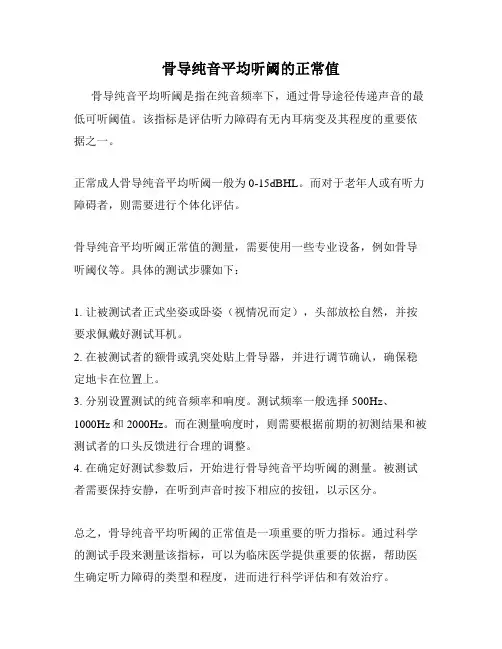 骨导纯音平均听阈的正常值

骨导纯音平均听阈是指在纯音频率下，通过骨导途径传递声音的最低可听阈值。该指标是评估听力障碍有无内耳病变及其程度的重要依据之一。

正常成人骨导纯音平均听阈一般为 0-15dBHL。而对于老年人或有听力障碍者，则需要进行个体化评估。

骨导纯音平均听阈正常值的测量，需要使用一些专业设备，例如骨导听阈仪等。具体的测试步骤如下：

1. 让被测试者正式坐姿或卧姿（视情况而定），头部放松自然，并按要求佩戴好测试耳机。
2. 在被测试者的额骨或乳突处贴上骨导器，并进行调节确认，确保稳定地卡在位置上。
3. 分别设置测试的纯音频率和响度。测试频率一般选择 500Hz、1000Hz 和 2000Hz。而在测量响度时，则需要根据前期的初测结果和被测试者的口头反馈进行合理的调整。
4. 在确定好测试参数后，开始进行骨导纯音平均听阈的测量。被测试者需要保持安静，在听到声音时按下相应的按钮，以示区分。

总之，骨导纯音平均听阈的正常值是一项重要的听力指标。通过科学的测试手段来测量该指标，可以为临床医学提供重要的依据，帮助医生确定听力障碍的类型和程度，进而进行科学评估和有效治疗。